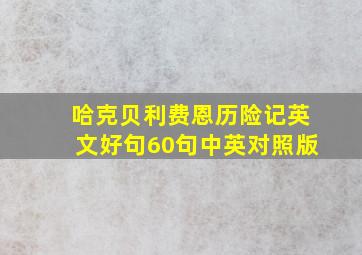 哈克贝利费恩历险记英文好句60句中英对照版